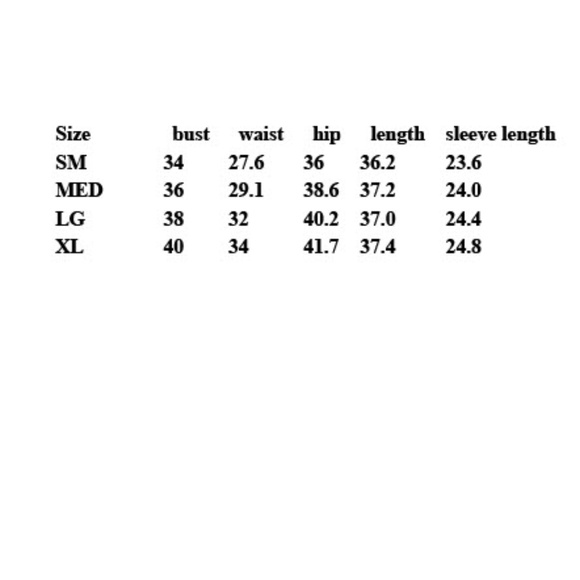 | Size | bust | waist | hip | length | sleeve length |
|---|---|---|---|---|---|
| SM | 34 | 27.6 | 36 | 36.2 | 23.6 |
| MED | 36 | 29.1 | 38.6 | 37.2 | 24.0 |
| LG | 38 | 32 | 40.2 | 37.0 | 24.4 |
| XL | 40 | 34 | 41.7 | 37.4 | 24.8 |